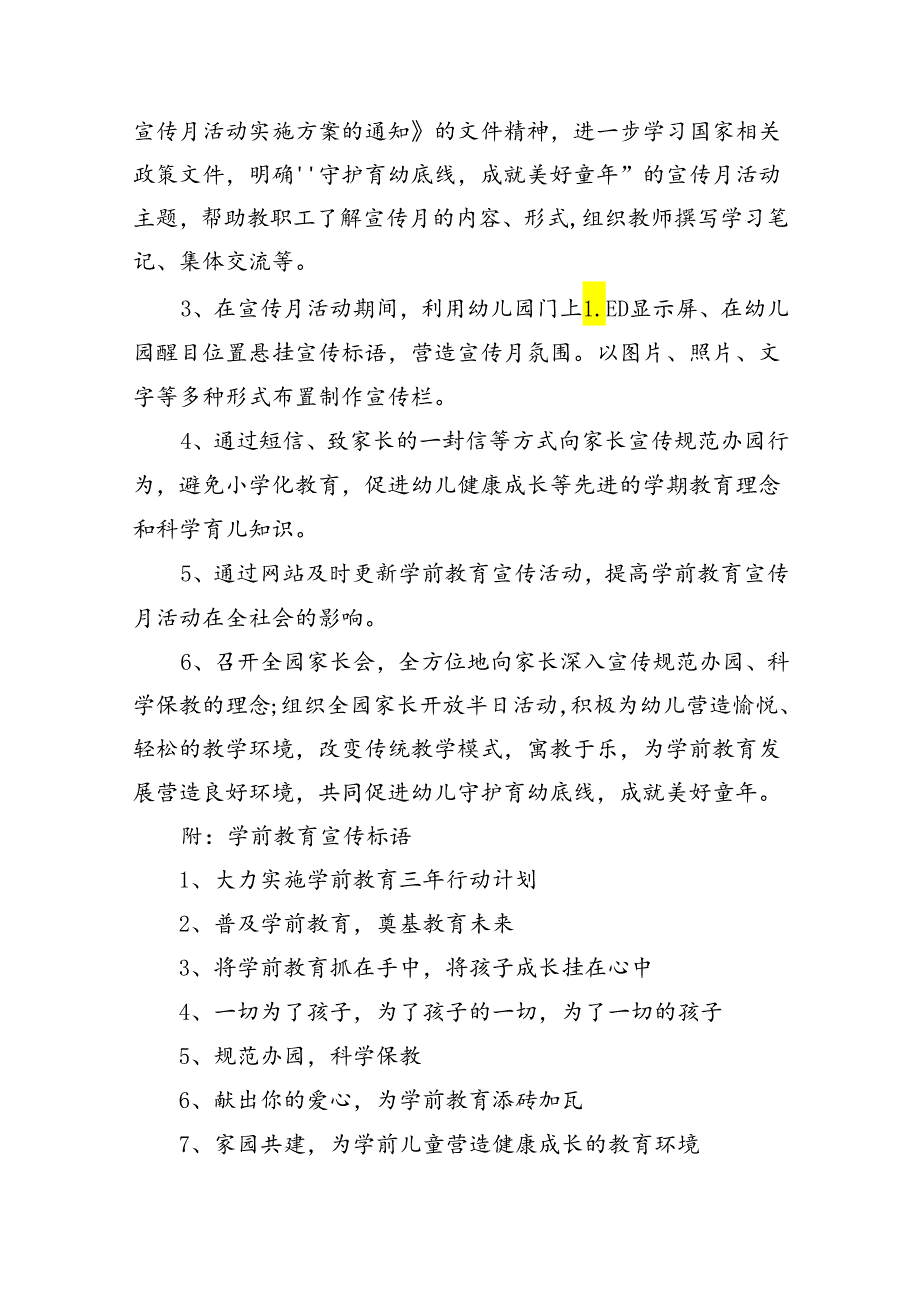 宣传月活动实施方案的通知》的文件精神，进一步学习国家相关政策文件，明确''守护育幼底线，成就美好童年”的宣传月活动主题，帮助教职工了解宣传月的内容、形式,组织教师撰写学习笔记、集体交流等。

3、在宣传月活动期间，利用幼儿园门上1.ED显示屏、在幼儿园醒目位置悬挂宣传标语，营造宣传月氛围。以图片、照片、文字等多种形式布置制作宣传栏。

4、通过短信、致家长的一封信等方式向家长宣传规范办园行为，避免小学化教育，促进幼儿健康成长等先进的学期教育理念和科学育儿知识。

5、通过网站及时更新学前教育宣传活动，提高学前教育宣传月活动在全社会的影响。

6、召开全园家长会，全方位地向家长深入宣传规范办园、科学保教的理念;组织全园家长开放半日活动,积极为幼儿营造愉悦、轻松的教学环境，改变传统教学模式，寓教于乐，为学前教育发展营造良好环境，共同促进幼儿守护育幼底线，成就美好童年。

附：学前教育宣传标语

1、大力实施学前教育三年行动计划

2、普及学前教育，奠基教育未来

3、将学前教育抓在手中，将孩子成长挂在心中

4、一切为了孩子，为了孩子的一切，为了一切的孩子

5、规范办园，科学保教

6、献出你的爱心，为学前教育添砖加瓦

7、家园共建，为学前儿童营造健康成长的教育环境